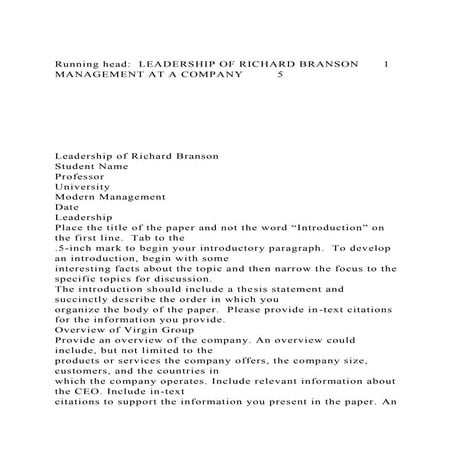 Running head: LEADERSHIP OF RICHARD BRANSON 1
MANAGEMENT AT A COMPANY 5

Leadership of Richard Branson
Student Name
Professor
University
Modern Management
Date
Leadership
Place the title of the paper and not the word “Introduction” on the first line. Tab to the .5-inch mark to begin your introductory paragraph. To develop an introduction, begin with some interesting facts about the topic and then narrow the focus to the specific topics for discussion.
The introduction should include a thesis statement and succinctly describe the order in which you organize the body of the paper. Please provide in-text citations for the information you provide.
Overview of Virgin Group
Provide an overview of the company. An overview could include, but not limited to the products or services the company offers, the company size, customers, and the countries in which the company operates. Include relevant information about the CEO. Include in-text citations to support the information you present in the paper. An